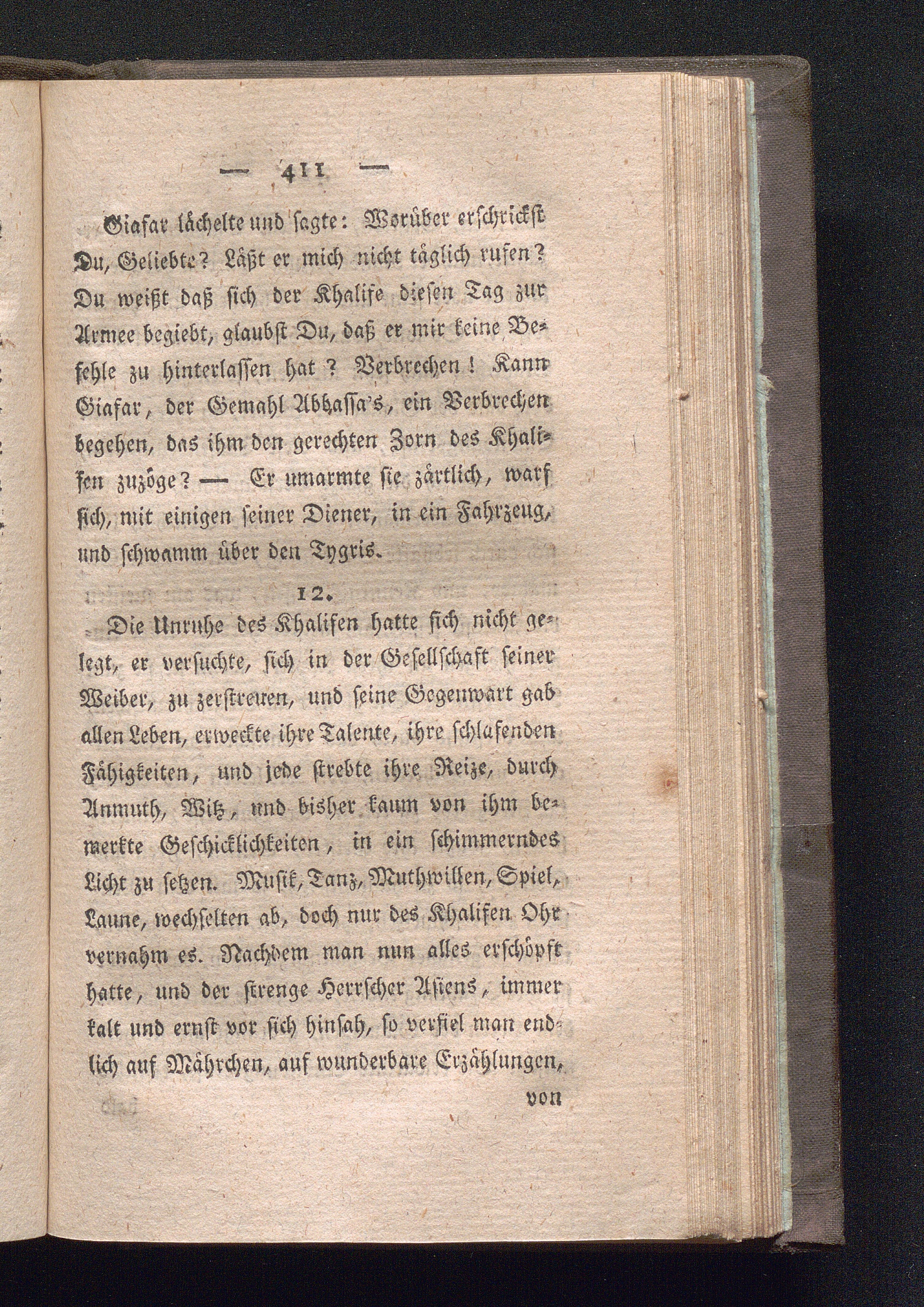 — 411 —

Giafar lächelte und sagte: Worüber erschrickst Du, Geliebte? Läßt er mich nicht täglich rufen? Du weißt daß sich der Khalife diesen Tag zur Armee begiebt, glaubst Du, daß er mir keine Befehle zu hinterlassen hat? Verbrechen! Kann Giafar, der Gemahl Abbassa's, ein Verbrechen begehen, das ihm den gerechten Zorn des Khalifen zuzöge? — Er umarmte sie zärtlich, warf sich, mit einigen seiner Diener, in ein Fahrzeug, und schwamm über den Tygris.

12.

Die Unruhe des Khalifen hatte sich nicht gelegt, er versuchte, sich in der Gesellschaft seiner Weiber, zu zerstreuen, und seine Gegenwart gab allen Leben, erweckte ihre Talente, ihre schlafenden Fähigkeiten, und jede strebte ihre Reize, durch Anmuth, Witz, und bisher kaum von ihm bemerkte Geschicklichkeiten, in ein schimmerndes Licht zu setzen. Musik, Tanz, Muthwillen, Spiel, Laune, wechselten ab, doch nur des Khalifen Ohr vernahm es. Nachdem man nun alles erschöpft hatte, und der strenge Herrscher Asiens, immer kalt und ernst vor sich hinsah, so verfiel man endlich auf Mährchen, auf wunderbare Erzählungen,

von